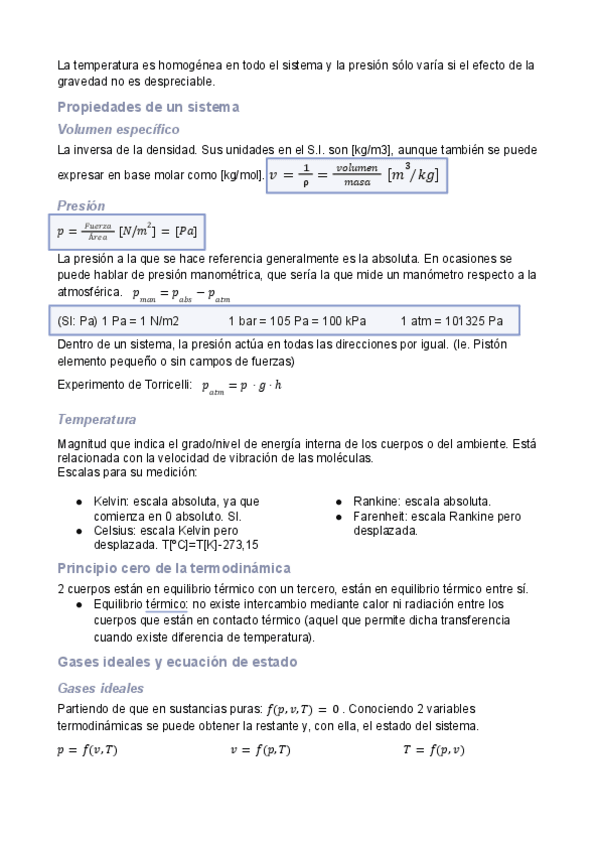 La temperatura es homogénea en todo el sistema y la presión sólo varía si el efecto de la gravedad no es despreciable.

Propiedades de un sistema

Volumen específico

La inversa de la densidad. Sus unidades en el S.I. son [kg/m3], aunque también se puede expresar en base molar como [kg/mol]. $v = \frac{1}{\rho} = \frac{volumen}{masa}\ [m^3/kg]$

Presión

$p = \frac{Fuerza}{Área}\ [N/m^2] = [Pa]$

La presión a la que se hace referencia generalmente es la absoluta. En ocasiones se puede hablar de presión manométrica, que sería la que mide un manómetro respecto a la atmosférica. $p_{man} = p_{abs} - p_{atm}$

(SI: Pa) 1 Pa = 1 N/m2 1 bar = 105 Pa = 100 kPa 1 atm = 101325 Pa

Dentro de un sistema, la presión actúa en todas las direcciones por igual. (Ie. Pistón elemento pequeño o sin campos de fuerzas)

Experimento de Torricelli: $p_{atm} = p \cdot g \cdot h$

Temperatura

Magnitud que indica el grado/nivel de energía interna de los cuerpos o del ambiente. Está relacionada con la velocidad de vibración de las moléculas.
Escalas para su medición:

● Kelvin: escala absoluta, ya que comienza en 0 absoluto. SI.
● Celsius: escala Kelvin pero desplazada. T[ºC]=T[K]-273,15

● Rankine: escala absoluta.
● Farenheit: escala Rankine pero desplazada.

Principio cero de la termodinámica

2 cuerpos están en equilibrio térmico con un tercero, están en equilibrio térmico entre sí.
● Equilibrio térmico: no existe intercambio mediante calor ni radiación entre los cuerpos que están en contacto térmico (aquel que permite dicha transferencia cuando existe diferencia de temperatura).

Gases ideales y ecuación de estado

Gases ideales

Partiendo de que en sustancias puras: $f(p, v, T) = 0$ . Conociendo 2 variables termodinámicas se puede obtener la restante y, con ella, el estado del sistema.

$p = f(v, T)$ $v = f(p, T)$ $T = f(p, v)$